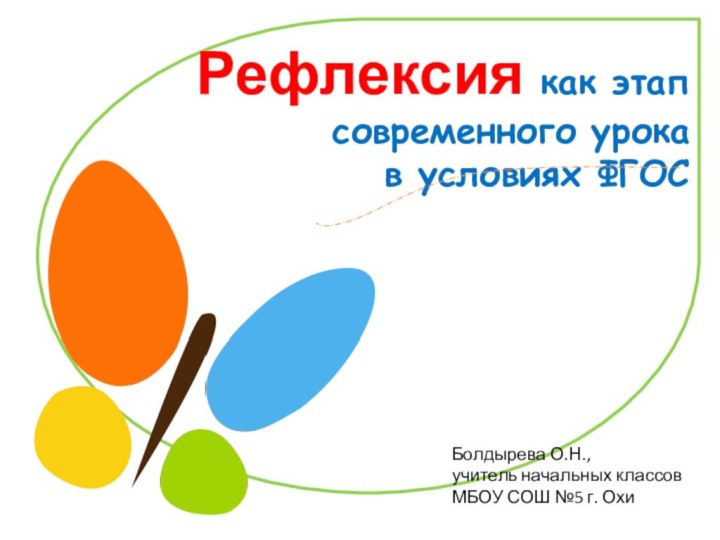 Рефлексия как этап современного урока в условиях ФГОС

Болдырева О.Н.,
учитель начальных классов
МБОУ СОШ №5 г. Охи